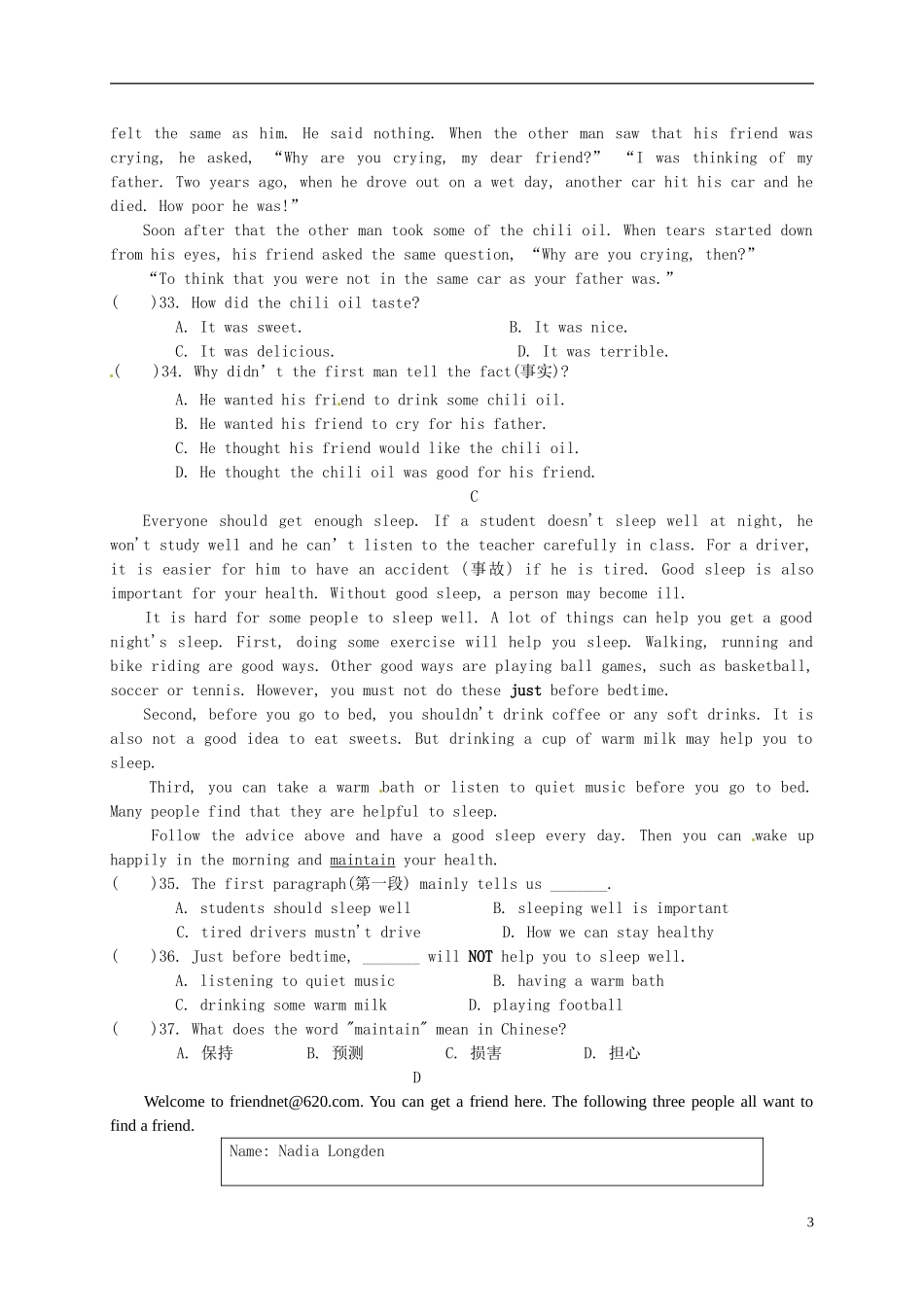 felt the same as him. He said nothing. When the other man saw that his friend was crying, he asked, "Why are you crying, my dear friend?" "I was thinking of my father. Two years ago, when he drove out on a wet day, another car hit his car and he died. How poor he was!"

Soon after that the other man took some of the chili oil. When tears started down from his eyes, his friend asked the same question, "Why are you crying, then?"

"To think that you were not in the same car as your father was."

( )33. How did the chili oil taste?

A. It was sweet.
B. It was nice.
C. It was delicious.
D. It was terrible.

( )34. Why didn' t the first man tell the fact(事实)?

A. He wanted his friend to drink some chili oil.
B. He wanted his friend to cry for his father.
C. He thought his friend would like the chili oil.
D. He thought the chili oil was good for his friend.

C

Everyone should get enough sleep. If a student doesn't sleep well at night, he won't study well and he can' t listen to the teacher carefully in class. For a driver, it is easier for him to have an accident (事故) if he is tired. Good sleep is also important for your health. Without good sleep, a person may become ill.

It is hard for some people to sleep well. A lot of things can help you get a good night's sleep. First, doing some exercise will help you sleep. Walking, running and bike riding are good ways. Other good ways are playing ball games, such as basketball, soccer or tennis. However, you must not do these just before bedtime.

Second, before you go to bed, you shouldn't drink coffee or any soft drinks. It is also not a good idea to eat sweets. But drinking a cup of warm milk may help you to sleep.

Third, you can take a warm bath or listen to quiet music before you go to bed. Many people find that they are helpful to sleep.

Follow the advice above and have a good sleep every day. Then you can wake up happily in the morning and maintain your health.

( )35. The first paragraph(第一段) mainly tells us ____.

A. students should sleep well
B. sleeping well is important
C. tired drivers mustn't drive
D. How we can stay healthy

( )36. Just before bedtime, ____ will NOT help you to sleep well.

A. listening to quiet music
B. having a warm bath
C. drinking some warm milk
D. playing football

( )37. What does the word "maintain" mean in Chinese?

A. 保持 B. 预测 C. 损害 D. 担心

D

Welcome to friendnet@620.com. You can get a friend here. The following three people all want to find a friend.

Name: Nadia Longden

3